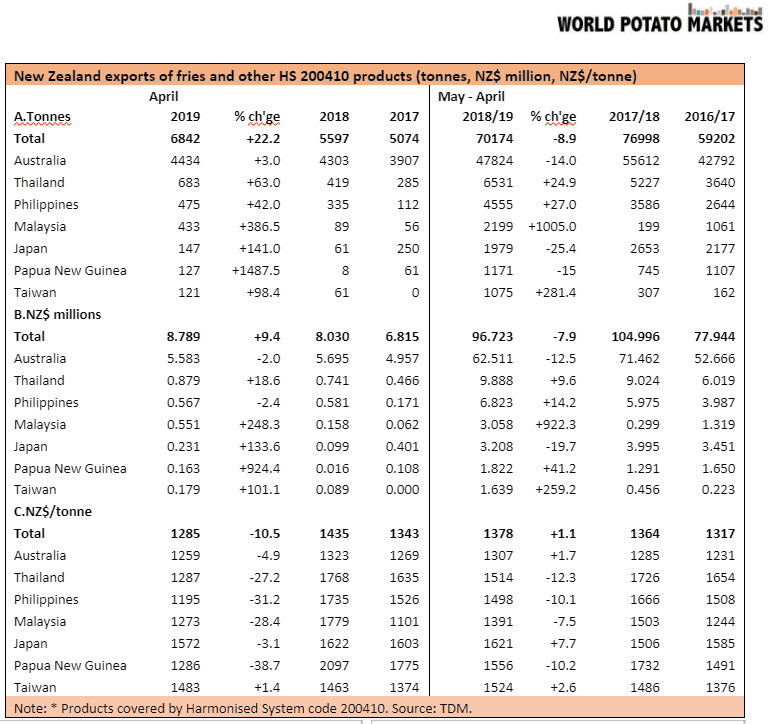 WORLD POTATO MARKETS

New Zealand exports of fries and other HS 200410 products (tonnes, NZ$ million, NZ$/tonne)

| | April | | | | May - April | | | |
|---|---|---|---|---|---|---|---|---|
| A.Tonnes | 2019 | % ch'ge | 2018 | 2017 | 2018/19 | % ch'ge | 2017/18 | 2016/17 |
| Total | 6842 | +22.2 | 5597 | 5074 | 70174 | -8.9 | 76998 | 59202 |
| Australia | 4434 | +3.0 | 4303 | 3907 | 47824 | -14.0 | 55612 | 42792 |
| Thailand | 683 | +63.0 | 419 | 285 | 6531 | +24.9 | 5227 | 3640 |
| Philippines | 475 | +42.0 | 335 | 112 | 4555 | +27.0 | 3586 | 2644 |
| Malaysia | 433 | +386.5 | 89 | 56 | 2199 | +1005.0 | 199 | 1061 |
| Japan | 147 | +141.0 | 61 | 250 | 1979 | -25.4 | 2653 | 2177 |
| Papua New Guinea | 127 | +1487.5 | 8 | 61 | 1171 | -15 | 745 | 1107 |
| Taiwan | 121 | +98.4 | 61 | 0 | 1075 | +281.4 | 307 | 162 |
| B.NZ$ millions | | | | | | | | |
| Total | 8.789 | +9.4 | 8.030 | 6.815 | 96.723 | -7.9 | 104.996 | 77.944 |
| Australia | 5.583 | -2.0 | 5.695 | 4.957 | 62.511 | -12.5 | 71.462 | 52.666 |
| Thailand | 0.879 | +18.6 | 0.741 | 0.466 | 9.888 | +9.6 | 9.024 | 6.019 |
| Philippines | 0.567 | -2.4 | 0.581 | 0.171 | 6.823 | +14.2 | 5.975 | 3.987 |
| Malaysia | 0.551 | +248.3 | 0.158 | 0.062 | 3.058 | +922.3 | 0.299 | 1.319 |
| Japan | 0.231 | +133.6 | 0.099 | 0.401 | 3.208 | -19.7 | 3.995 | 3.451 |
| Papua New Guinea | 0.163 | +924.4 | 0.016 | 0.108 | 1.822 | +41.2 | 1.291 | 1.650 |
| Taiwan | 0.179 | +101.1 | 0.089 | 0.000 | 1.639 | +259.2 | 0.456 | 0.223 |
| C.NZ$/tonne | | | | | | | | |
| Total | 1285 | -10.5 | 1435 | 1343 | 1378 | +1.1 | 1364 | 1317 |
| Australia | 1259 | -4.9 | 1323 | 1269 | 1307 | +1.7 | 1285 | 1231 |
| Thailand | 1287 | -27.2 | 1768 | 1635 | 1514 | -12.3 | 1726 | 1654 |
| Philippines | 1195 | -31.2 | 1735 | 1526 | 1498 | -10.1 | 1666 | 1508 |
| Malaysia | 1273 | -28.4 | 1779 | 1101 | 1391 | -7.5 | 1503 | 1244 |
| Japan | 1572 | -3.1 | 1622 | 1603 | 1621 | +7.7 | 1506 | 1585 |
| Papua New Guinea | 1286 | -38.7 | 2097 | 1775 | 1556 | -10.2 | 1732 | 1491 |
| Taiwan | 1483 | +1.4 | 1463 | 1374 | 1524 | +2.6 | 1486 | 1376 |

Note: * Products covered by Harmonised System code 200410. Source: TDM.